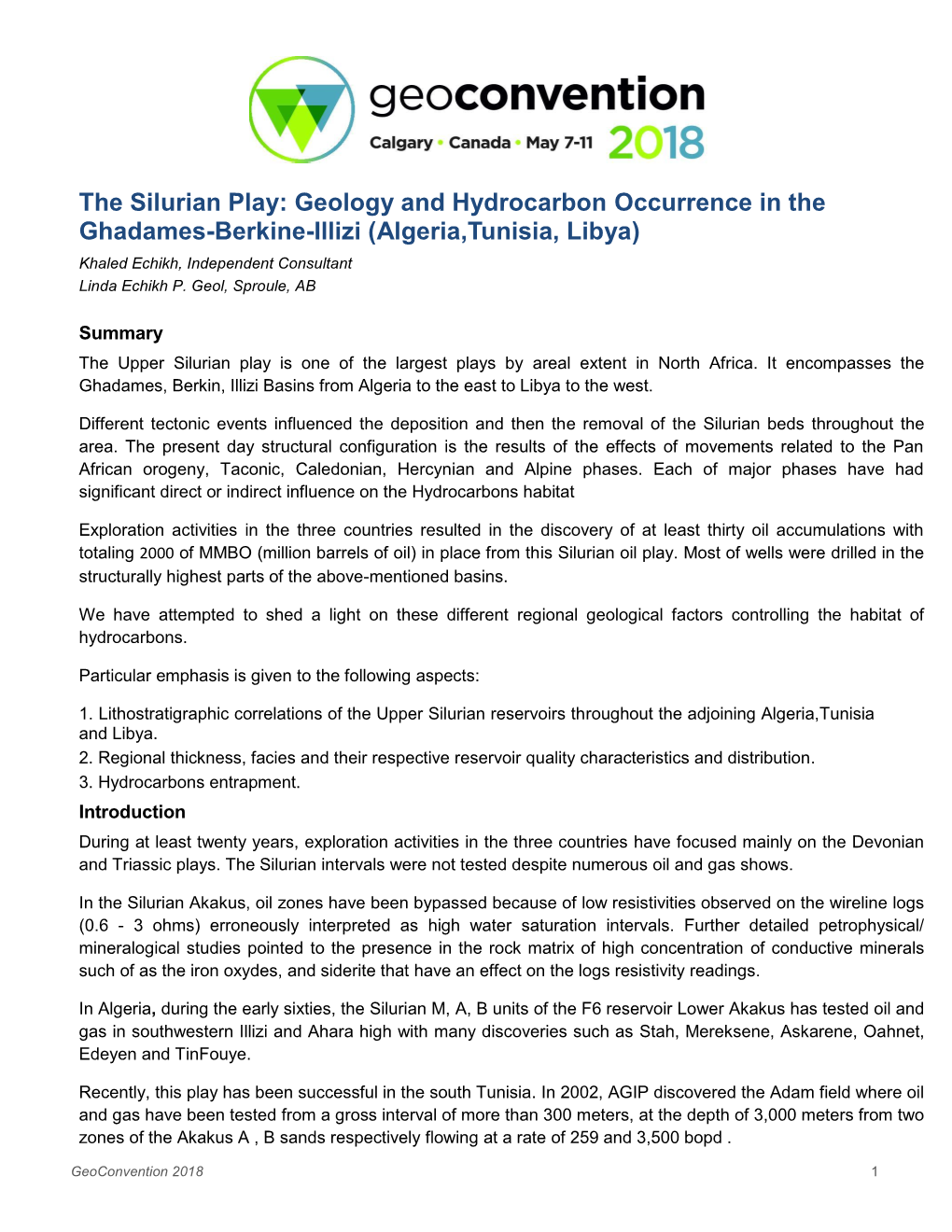 geoconvention
Calgary • Canada • May 7-11 2018

The Silurian Play: Geology and Hydrocarbon Occurrence in the Ghadames-Berkine-Illizi (Algeria,Tunisia, Libya)

Khaled Echikh, Independent Consultant
Linda Echikh P. Geol, Sproule, AB

Summary

The Upper Silurian play is one of the largest plays by areal extent in North Africa. It encompasses the Ghadames, Berkin, Illizi Basins from Algeria to the east to Libya to the west.

Different tectonic events influenced the deposition and then the removal of the Silurian beds throughout the area. The present day structural configuration is the results of the effects of movements related to the Pan African orogeny, Taconic, Caledonian, Hercynian and Alpine phases. Each of major phases have had significant direct or indirect influence on the Hydrocarbons habitat

Exploration activities in the three countries resulted in the discovery of at least thirty oil accumulations with totaling 2000 of MMBO (million barrels of oil) in place from this Silurian oil play. Most of wells were drilled in the structurally highest parts of the above-mentioned basins.

We have attempted to shed a light on these different regional geological factors controlling the habitat of hydrocarbons.

Particular emphasis is given to the following aspects:

1. Lithostratigraphic correlations of the Upper Silurian reservoirs throughout the adjoining Algeria,Tunisia and Libya.
2. Regional thickness, facies and their respective reservoir quality characteristics and distribution.
3. Hydrocarbons entrapment.

Introduction

During at least twenty years, exploration activities in the three countries have focused mainly on the Devonian and Triassic plays. The Silurian intervals were not tested despite numerous oil and gas shows.

In the Silurian Akakus, oil zones have been bypassed because of low resistivities observed on the wireline logs (0.6 - 3 ohms) erroneously interpreted as high water saturation intervals. Further detailed petrophysical/ mineralogical studies pointed to the presence in the rock matrix of high concentration of conductive minerals such of as the iron oxydes, and siderite that have an effect on the logs resistivity readings.

In Algeria, during the early sixties, the Silurian M, A, B units of the F6 reservoir Lower Akakus has tested oil and gas in southwestern Illizi and Ahara high with many discoveries such as Stah, Mereksene, Askarene, Oahnet, Edeyen and TinFouye.

Recently, this play has been successful in the south Tunisia. In 2002, AGIP discovered the Adam field where oil and gas have been tested from a gross interval of more than 300 meters, at the depth of 3,000 meters from two zones of the Akakus A , B sands respectively flowing at a rate of 259 and 3,500 bopd .

GeoConvention 2018 1